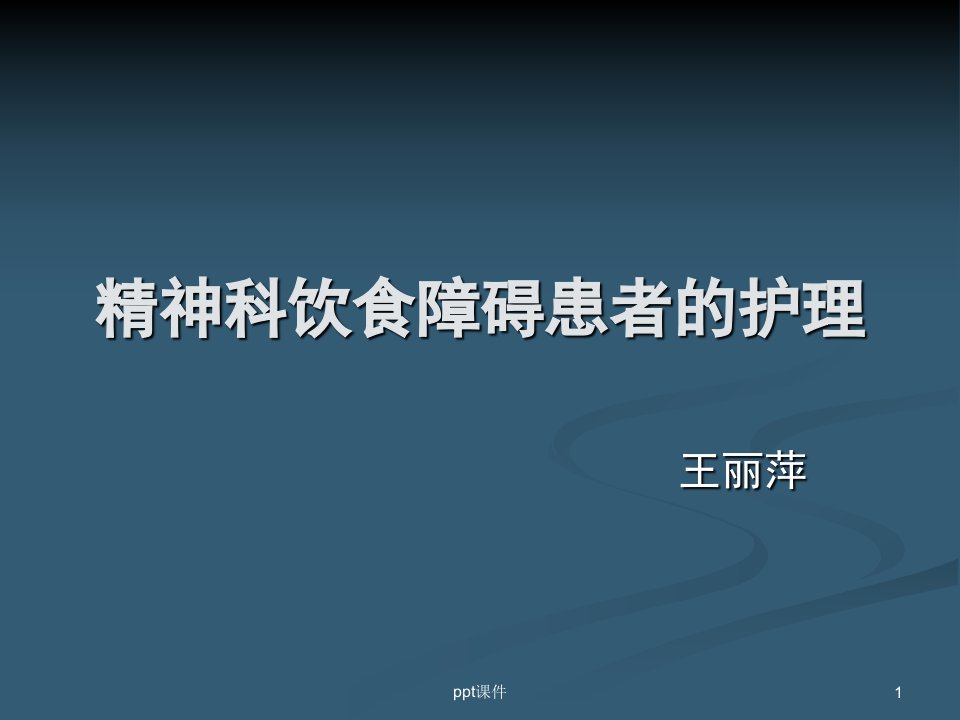 精神科饮食障碍患者的护理

王丽萍

ppt课件

1